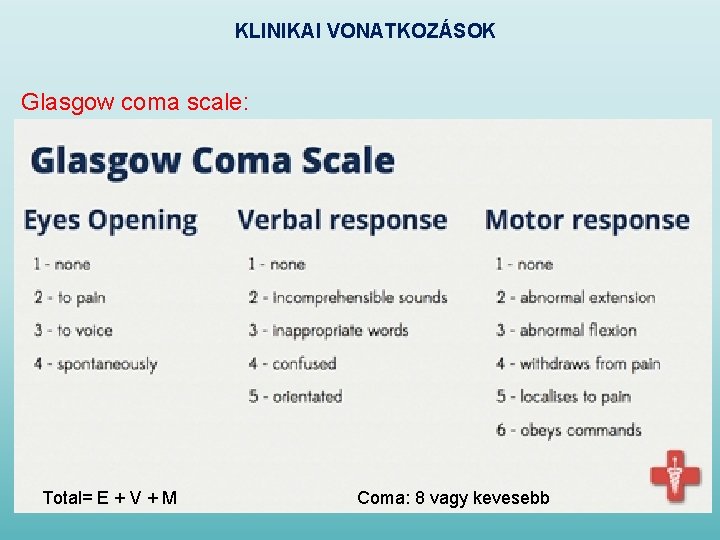 KLINIKAI VONATKOZÁSOK

Glasgow coma scale:

Glasgow Coma Scale

Eyes Opening

1 - none
2 - to pain
3 - to voice
4 - spontaneously

Verbal response

1 - none
2 - incomprehensible sounds
3 - inappropriate words
4 - confused
5 - orientated

Motor response

1 - none
2 - abnormal extension
3 - abnormal flexion
4 - withdraws from pain
5 - localises to pain
6 - obeys commands

Total= E + V + M

Coma: 8 vagy kevesebb